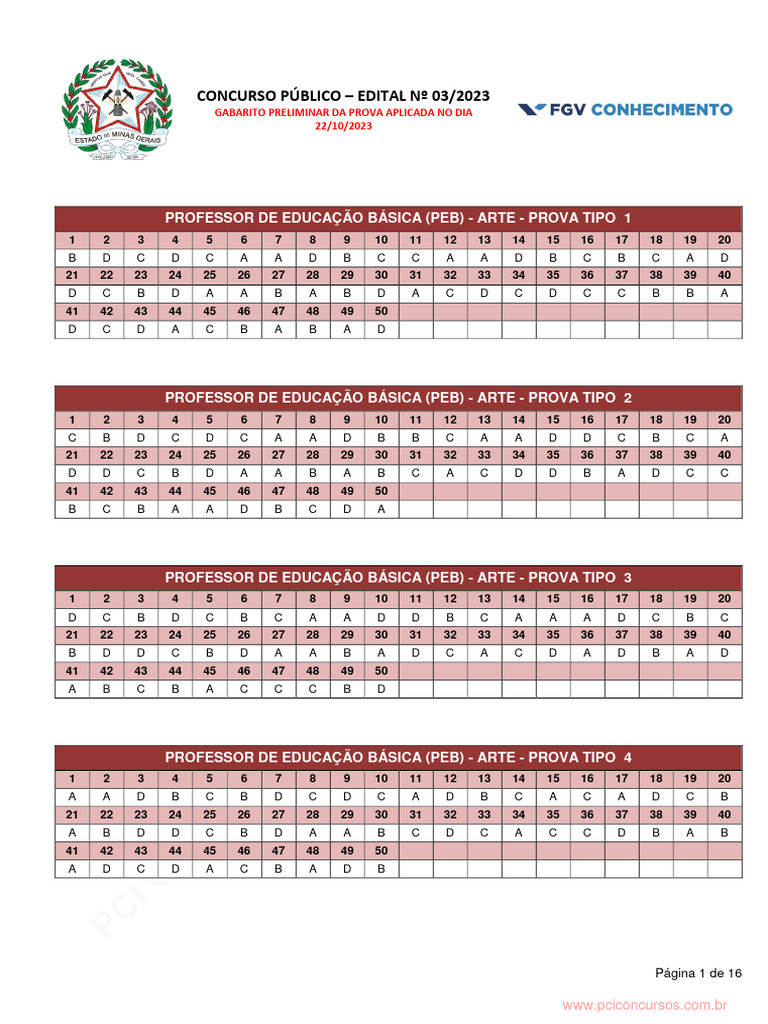 ESTADO DE MINAS GERAIS

CONCURSO PÚBLICO – EDITAL Nº 03/2023
GABARITO PRELIMINAR DA PROVA APLICADA NO DIA 22/10/2023

FGV CONHECIMENTO

PROFESSOR DE EDUCAÇÃO BÁSICA (PEB) - ARTE - PROVA TIPO 1

| 1 | 2 | 3 | 4 | 5 | 6 | 7 | 8 | 9 | 10 | 11 | 12 | 13 | 14 | 15 | 16 | 17 | 18 | 19 | 20 |
|---|---|---|---|---|---|---|---|---|---|---|---|---|---|---|---|---|---|---|---|
| B | D | C | D | C | A | A | D | B | C | C | A | A | D | B | C | B | C | A | D |
| 21 | 22 | 23 | 24 | 25 | 26 | 27 | 28 | 29 | 30 | 31 | 32 | 33 | 34 | 35 | 36 | 37 | 38 | 39 | 40 |
| D | C | B | D | A | A | B | A | B | D | A | C | D | C | D | C | C | B | B | A |
| 41 | 42 | 43 | 44 | 45 | 46 | 47 | 48 | 49 | 50 | | | | | | | | | | |
| D | C | D | A | C | B | A | B | A | D | | | | | | | | | | |

PROFESSOR DE EDUCAÇÃO BÁSICA (PEB) - ARTE - PROVA TIPO 2

| 1 | 2 | 3 | 4 | 5 | 6 | 7 | 8 | 9 | 10 | 11 | 12 | 13 | 14 | 15 | 16 | 17 | 18 | 19 | 20 |
|---|---|---|---|---|---|---|---|---|---|---|---|---|---|---|---|---|---|---|---|
| C | B | D | C | D | C | A | A | D | B | B | C | A | A | D | D | C | B | C | A |
| 21 | 22 | 23 | 24 | 25 | 26 | 27 | 28 | 29 | 30 | 31 | 32 | 33 | 34 | 35 | 36 | 37 | 38 | 39 | 40 |
| D | D | C | B | D | A | A | B | A | B | C | A | C | D | D | B | A | D | C | C |
| 41 | 42 | 43 | 44 | 45 | 46 | 47 | 48 | 49 | 50 | | | | | | | | | | |
| B | C | B | A | A | D | B | C | D | A | | | | | | | | | | |

PROFESSOR DE EDUCAÇÃO BÁSICA (PEB) - ARTE - PROVA TIPO 3

| 1 | 2 | 3 | 4 | 5 | 6 | 7 | 8 | 9 | 10 | 11 | 12 | 13 | 14 | 15 | 16 | 17 | 18 | 19 | 20 |
|---|---|---|---|---|---|---|---|---|---|---|---|---|---|---|---|---|---|---|---|
| D | C | B | D | C | B | C | A | A | D | D | B | C | A | A | A | D | C | B | C |
| 21 | 22 | 23 | 24 | 25 | 26 | 27 | 28 | 29 | 30 | 31 | 32 | 33 | 34 | 35 | 36 | 37 | 38 | 39 | 40 |
| B | D | D | C | B | D | A | A | B | A | D | C | A | C | D | A | D | B | A | D |
| 41 | 42 | 43 | 44 | 45 | 46 | 47 | 48 | 49 | 50 | | | | | | | | | | |
| A | B | C | B | A | C | C | C | B | D | | | | | | | | | | |

PROFESSOR DE EDUCAÇÃO BÁSICA (PEB) - ARTE - PROVA TIPO 4

| 1 | 2 | 3 | 4 | 5 | 6 | 7 | 8 | 9 | 10 | 11 | 12 | 13 | 14 | 15 | 16 | 17 | 18 | 19 | 20 |
|---|---|---|---|---|---|---|---|---|---|---|---|---|---|---|---|---|---|---|---|
| A | A | D | B | C | B | D | C | D | C | A | D | B | C | A | C | A | D | C | B |
| 21 | 22 | 23 | 24 | 25 | 26 | 27 | 28 | 29 | 30 | 31 | 32 | 33 | 34 | 35 | 36 | 37 | 38 | 39 | 40 |
| A | B | D | D | C | B | D | A | A | B | C | D | C | A | C | C | D | B | A | B |
| 41 | 42 | 43 | 44 | 45 | 46 | 47 | 48 | 49 | 50 | | | | | | | | | | |
| A | D | C | D | A | C | B | A | D | B | | | | | | | | | | |

Página 1 de 16

www.pciconcursos.com.br